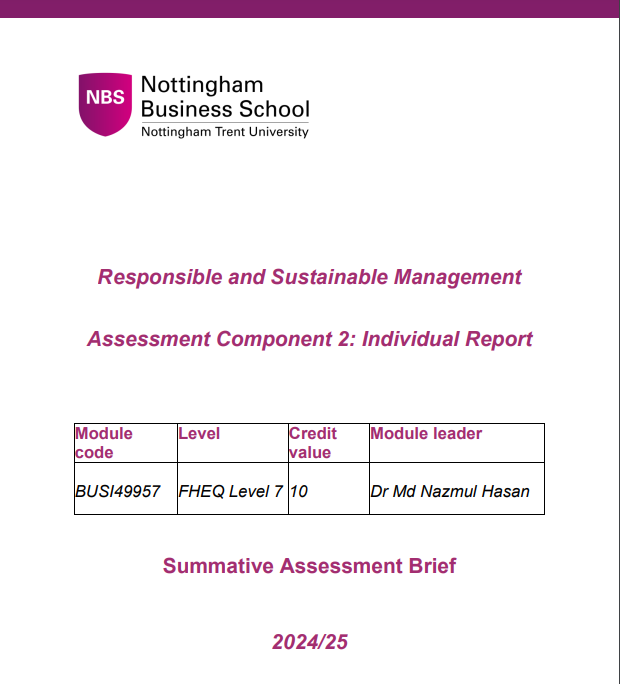 NBS
Nottingham Business School
Nottingham Trent University

Responsible and Sustainable Management

Assessment Component 2: Individual Report

| Module code | Level | Credit value | Module leader |
|---|---|---|---|
| BUSI49957 | FHEQ Level 7 | 10 | Dr Md Nazmul Hasan |

Summative Assessment Brief

2024/25